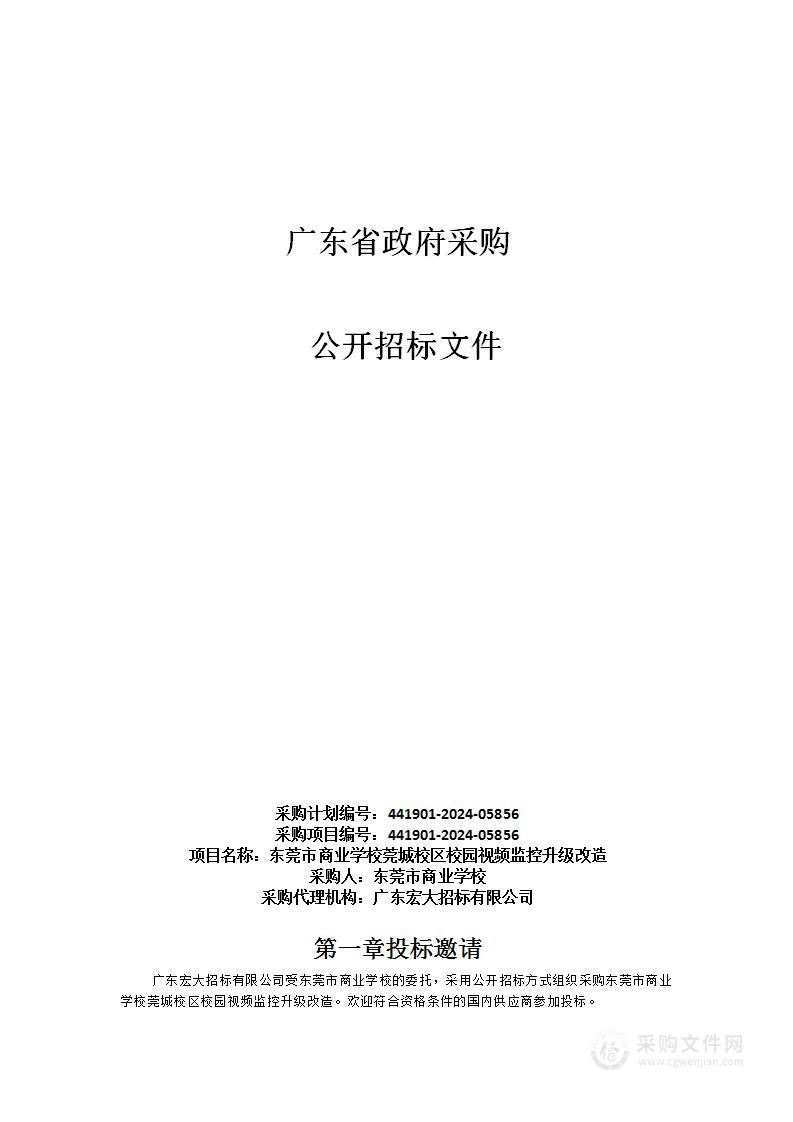 广东省政府采购

公开招标文件

采购计划编号：441901-2024-05856
采购项目编号：441901-2024-05856
项目名称：东莞市商业学校莞城校区校园视频监控升级改造
采购人：东莞市商业学校
采购代理机构：广东宏大招标有限公司

第一章投标邀请

广东宏大招标有限公司受东莞市商业学校的委托，采用公开招标方式组织采购东莞市商业学校莞城校区校园视频监控升级改造。欢迎符合资格条件的国内供应商参加投标。

采购文件网
www.cgwenjian.com